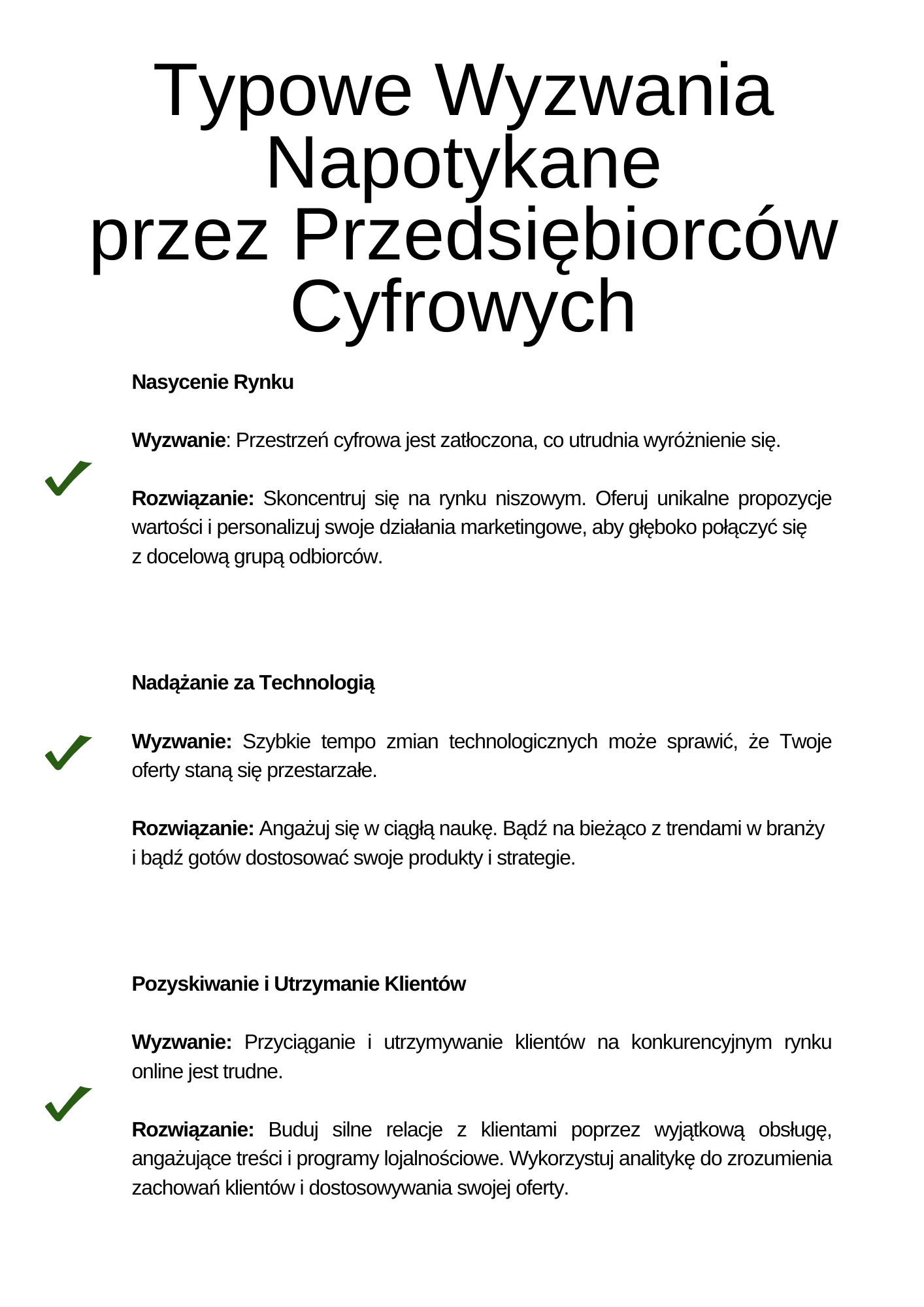 Typowe Wyzwania Napotykane przez Przedsiębiorców Cyfrowych

Nasycenie Rynku

Wyzwanie: Przestrzeń cyfrowa jest zatłoczona, co utrudnia wyróżnienie się.

Rozwiązanie: Skoncentruj się na rynku niszowym. Oferuj unikalne propozycje wartości i personalizuj swoje działania marketingowe, aby głęboko połączyć się z docelową grupą odbiorców.

Nadążanie za Technologią

Wyzwanie: Szybkie tempo zmian technologicznych może sprawić, że Twoje oferty staną się przestarzałe.

Rozwiązanie: Angażuj się w ciągłą naukę. Bądź na bieżąco z trendami w branży i bądź gotów dostosować swoje produkty i strategie.

Pozyskiwanie i Utrzymanie Klientów

Wyzwanie: Przyciąganie i utrzymywanie klientów na konkurencyjnym rynku online jest trudne.

Rozwiązanie: Buduj silne relacje z klientami poprzez wyjątkową obsługę, angażujące treści i programy lojalnościowe. Wykorzystuj analitykę do zrozumienia zachowań klientów i dostosowywania swojej oferty.